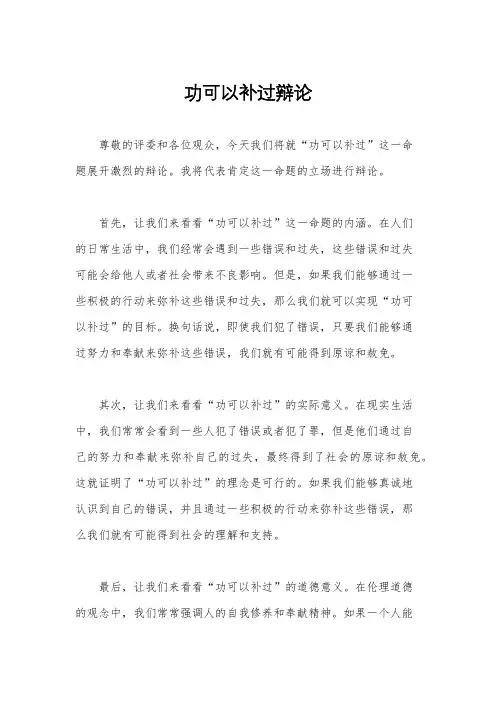 功可以补过辩论

尊敬的评委和各位观众，今天我们将就“功可以补过”这一命题展开激烈的辩论。我将代表肯定这一命题的立场进行辩论。

首先，让我们来看看“功可以补过”这一命题的内涵。在人们的日常生活中，我们经常会遇到一些错误和过失，这些错误和过失可能会给他人或者社会带来不良影响。但是，如果我们能够通过一些积极的行动来弥补这些错误和过失，那么我们就可以实现“功可以补过”的目标。换句话说，即使我们犯了错误，只要我们能够通过努力和奉献来弥补这些错误，我们就有可能得到原谅和赦免。

其次，让我们来看看“功可以补过”的实际意义。在现实生活中，我们常常会看到一些人犯了错误或者犯了罪，但是他们通过自己的努力和奉献来弥补自己的过失，最终得到了社会的原谅和赦免。这就证明了“功可以补过”的理念是可行的。如果我们能够真诚地认识到自己的错误，并且通过一些积极的行动来弥补这些错误，那么我们就有可能得到社会的理解和支持。

最后，让我们来看看“功可以补过”的道德意义。在伦理道德的观念中，我们常常强调人的自我修养和奉献精神。如果一个人能